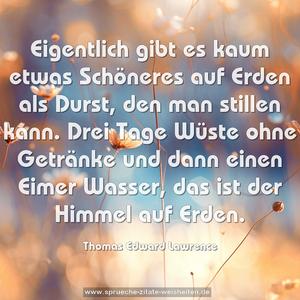 Eigentlich gibt es kaum etwas Schöneres auf Erden als Durst, den man stillen kann. Drei Tage Wüste ohne Getränke und dann einen Eimer Wasser, das ist der Himmel auf Erden.

Thomas Edward Lawrence

www.sprueche-zitate-weisheiten.de